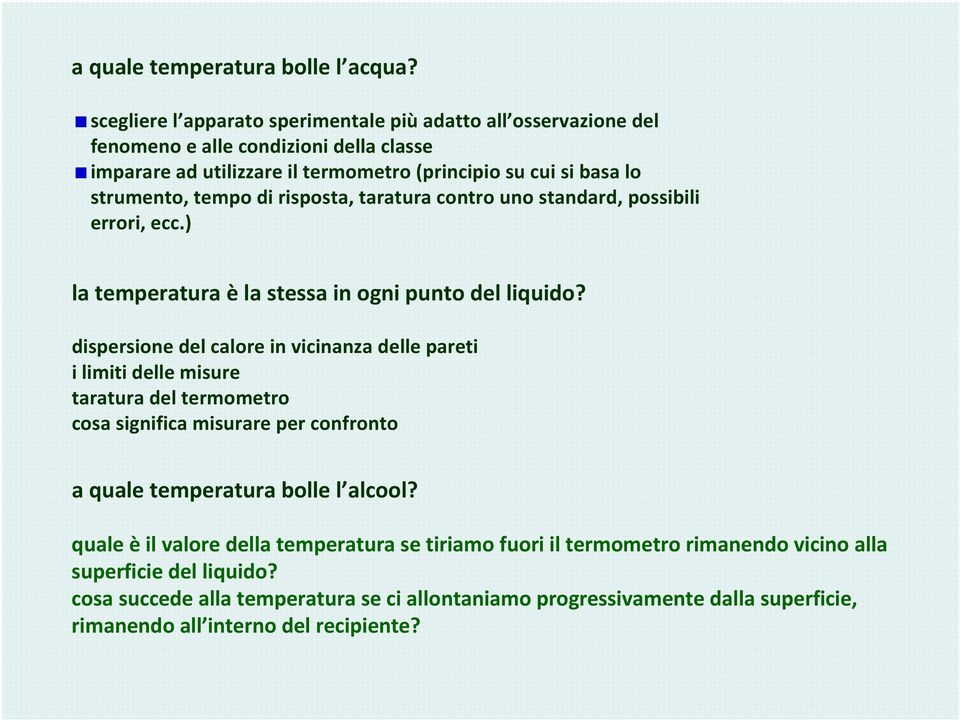 a quale temperatura bolle l’acqua?

■ scegliere l’apparato sperimentale più adatto all’osservazione del fenomeno e alle condizioni della classe
■ imparare ad utilizzare il termometro (principio su cui si basa lo strumento, tempo di risposta, taratura contro uno standard, possibili errori, ecc.)

la temperatura è la stessa in ogni punto del liquido?

dispersione del calore in vicinanza delle pareti
i limiti delle misure
taratura del termometro
cosa significa misurare per confronto

a quale temperatura bolle l’alcool?

quale è il valore della temperatura se tiriamo fuori il termometro rimanendo vicino alla superficie del liquido?
cosa succede alla temperatura se ci allontaniamo progressivamente dalla superficie, rimanendo all’interno del recipiente?